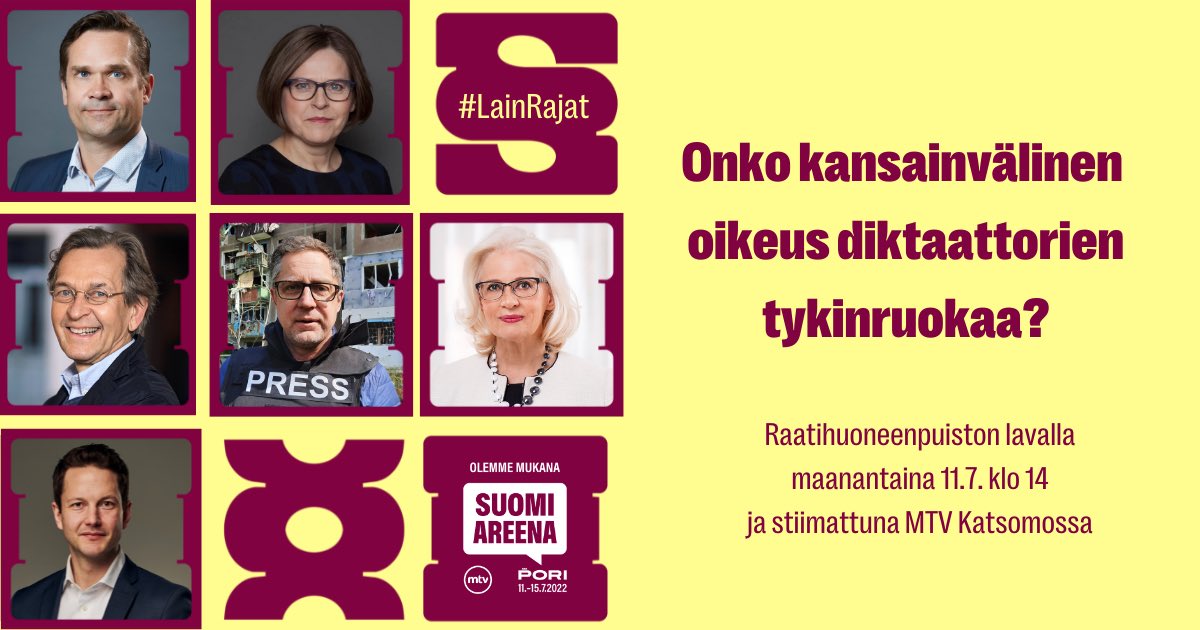 #LainRajat

PRESS

OLEMME MUKANA

SUOMI AREENA

mtv

PORI
11.–15.7.2022

Onko kansainvälinen oikeus diktaattorien tykinruokaa?

Raatihuoneenpuiston lavalla maanantaina 11.7. klo 14 ja stiimattuna MTV Katsomossa